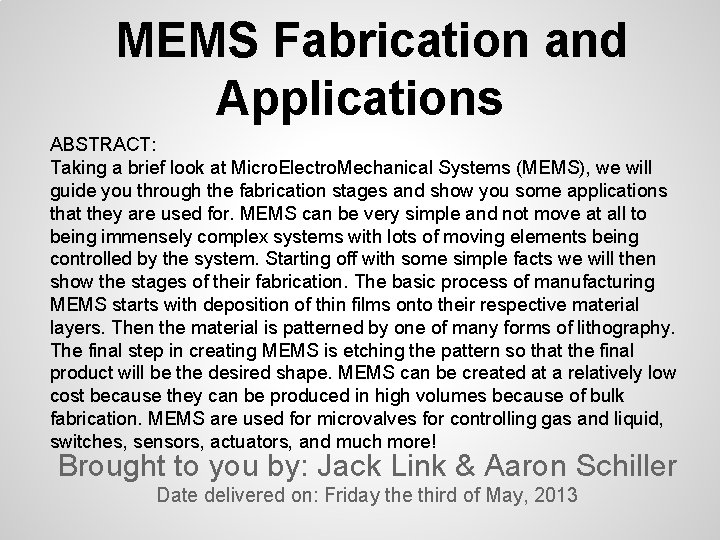 MEMS Fabrication and Applications

ABSTRACT:
Taking a brief look at MicroElectroMechanical Systems (MEMS), we will guide you through the fabrication stages and show you some applications that they are used for. MEMS can be very simple and not move at all to being immensely complex systems with lots of moving elements being controlled by the system. Starting off with some simple facts we will then show the stages of their fabrication. The basic process of manufacturing MEMS starts with deposition of thin films onto their respective material layers. Then the material is patterned by one of many forms of lithography. The final step in creating MEMS is etching the pattern so that the final product will be the desired shape. MEMS can be created at a relatively low cost because they can be produced in high volumes because of bulk fabrication. MEMS are used for microvalves for controlling gas and liquid, switches, sensors, actuators, and much more!

Brought to you by: Jack Link & Aaron Schiller

Date delivered on: Friday the third of May, 2013